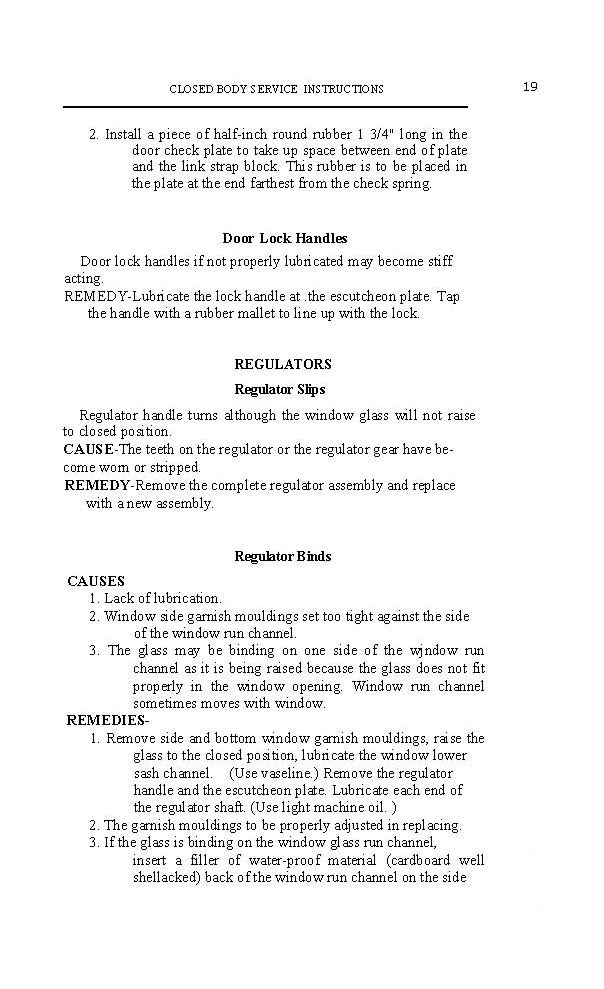 CLOSED BODY SERVICE INSTRUCTIONS

19

2. Install a piece of half-inch round rubber 1 3/4" long in the door check plate to take up space between end of plate and the link strap block. This rubber is to be placed in the plate at the end farthest from the check spring.

Door Lock Handles

Door lock handles if not properly lubricated may become stiff acting.
REMEDY-Lubricate the lock handle at .the escutcheon plate. Tap the handle with a rubber mallet to line up with the lock.

REGULATORS

Regulator Slips

Regulator handle turns although the window glass will not raise to closed position.
CAUSE-The teeth on the regulator or the regulator gear have become worn or stripped.
REMEDY-Remove the complete regulator assembly and replace with a new assembly.

Regulator Binds

CAUSES
1. Lack of lubrication.
2. Window side garnish mouldings set too tight against the side of the window run channel.
3. The glass may be binding on one side of the wjndow run channel as it is being raised because the glass does not fit properly in the window opening. Window run channel sometimes moves with window.
REMEDIES-
1. Remove side and bottom window garnish mouldings, raise the glass to the closed position, lubricate the window lower sash channel. (Use vaseline.) Remove the regulator handle and the escutcheon plate. Lubricate each end of the regulator shaft. (Use light machine oil. )
2. The garnish mouldings to be properly adjusted in replacing.
3. If the glass is binding on the window glass run channel, insert a filler of water-proof material (cardboard well shellacked) back of the window run channel on the side